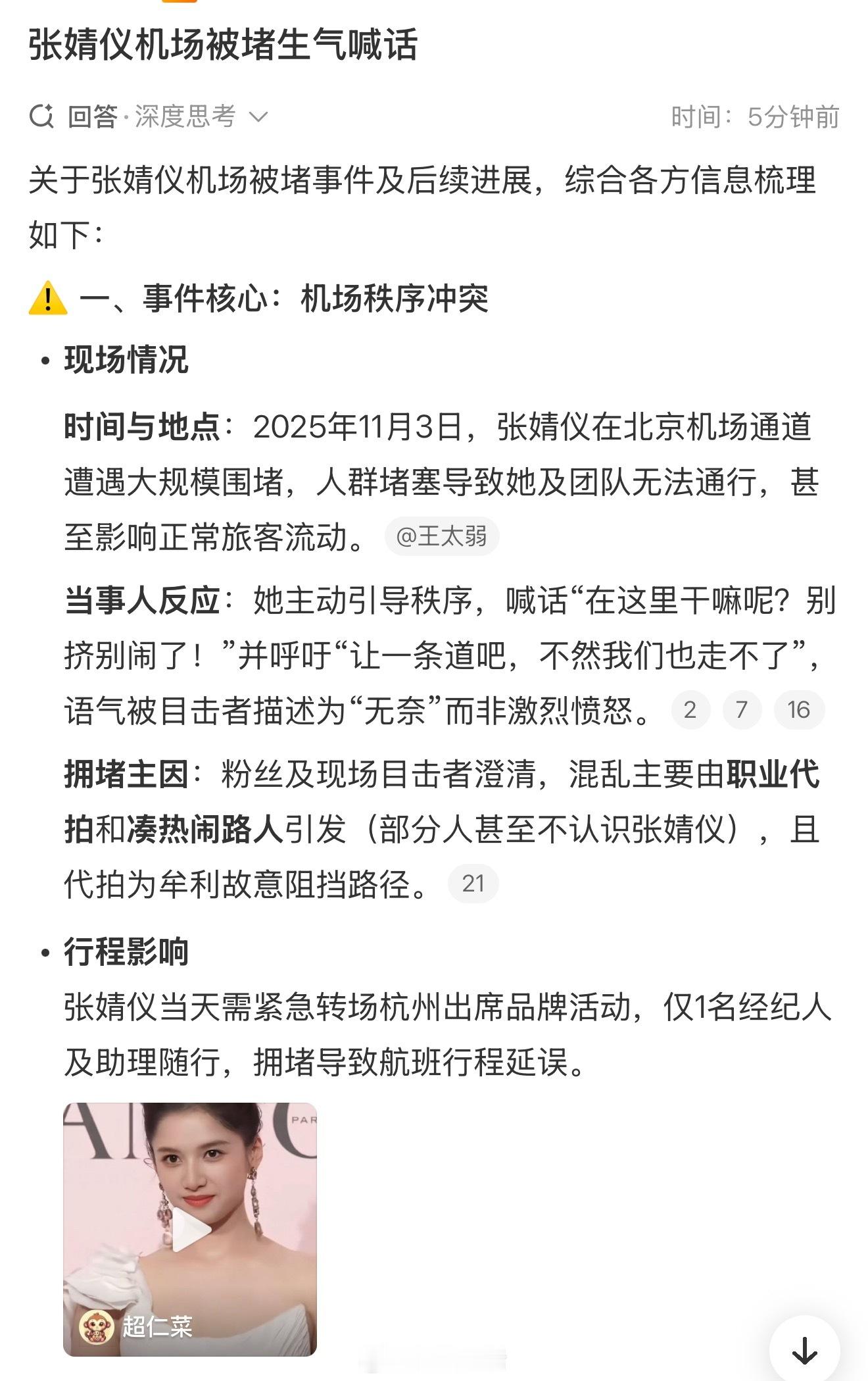 张婧仪机场被堵生气喊话

回答·深度思考 时间：5分钟前

关于张婧仪机场被堵事件及后续进展，综合各方信息梳理如下：

一、事件核心：机场秩序冲突

• 现场情况

时间与地点：2025年11月3日，张婧仪在北京机场通道遭遇大规模围堵，人群堵塞导致她及团队无法通行，甚至影响正常旅客流动。 @王太弱

当事人反应：她主动引导秩序，喊话“在这里干嘛呢？别挤别闹了！”并呼吁“让一条道吧，不然我们也走不了”，语气被目击者描述为“无奈”而非激烈愤怒。 2 7 16

拥堵主因：粉丝及现场目击者澄清，混乱主要由职业代拍和凑热闹路人引发（部分人甚至不认识张婧仪），且代拍为牟利故意阻挡路径。 21

• 行程影响

张婧仪当天需紧急转场杭州出席品牌活动，仅1名经纪人及助理随行，拥堵导致航班行程延误。

PAR

超仁菜